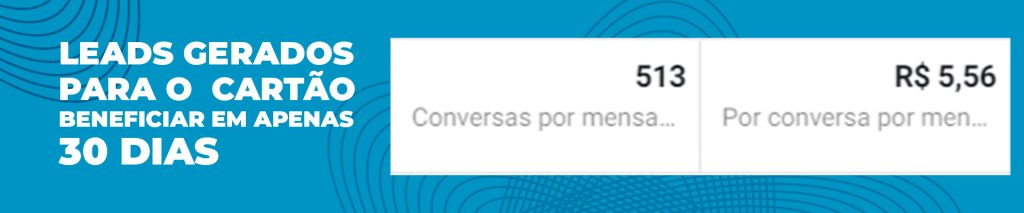 LEADS GERADOS PARA O CARTÃO BENEFICIAR EM APENAS 30 DIAS

513
Conversas por mensa...

R$ 5,56
Por conversa por men...